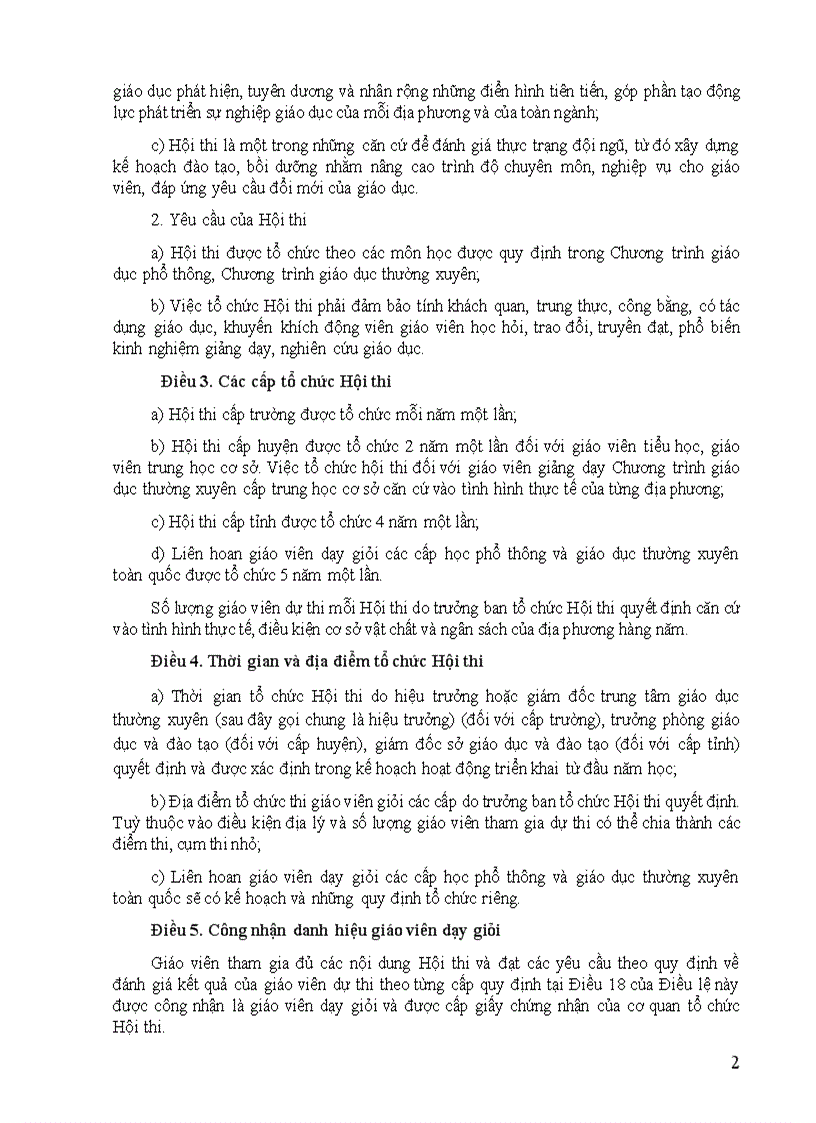 giáo dục phát hiện, tuyên dương và nhân rộng những điển hình tiên tiến, góp phần tạo động lực phát triển sự nghiệp giáo dục của mỗi địa phương và của toàn ngành;

c) Hội thi là một trong những căn cứ để đánh giá thực trạng đội ngũ, từ đó xây dựng kế hoạch đào tạo, bồi dưỡng nhằm nâng cao trình độ chuyên môn, nghiệp vụ cho giáo viên, đáp ứng yêu cầu đổi mới của giáo dục.

2. Yêu cầu của Hội thi

a) Hội thi được tổ chức theo các môn học được quy định trong Chương trình giáo dục phổ thông, Chương trình giáo dục thường xuyên;

b) Việc tổ chức Hội thi phải đảm bảo tính khách quan, trung thực, công bằng, có tác dụng giáo dục, khuyến khích động viên giáo viên học hỏi, trao đổi, truyền đạt, phổ biến kinh nghiệm giảng dạy, nghiên cứu giáo dục.

Điều 3. Các cấp tổ chức Hội thi

a) Hội thi cấp trường được tổ chức mỗi năm một lần;

b) Hội thi cấp huyện được tổ chức 2 năm một lần đối với giáo viên tiểu học, giáo viên trung học cơ sở. Việc tổ chức hội thi đối với giáo viên giảng dạy Chương trình giáo dục thường xuyên cấp trung học cơ sở căn cứ vào tình hình thực tế của từng địa phương;

c) Hội thi cấp tỉnh được tổ chức 4 năm một lần;

d) Liên hoan giáo viên dạy giỏi các cấp học phổ thông và giáo dục thường xuyên toàn quốc được tổ chức 5 năm một lần.

Số lượng giáo viên dự thi mỗi Hội thi do trưởng ban tổ chức Hội thi quyết định căn cứ vào tình hình thực tế, điều kiện cơ sở vật chất và ngân sách của địa phương hàng năm.

Điều 4. Thời gian và địa điểm tổ chức Hội thi

a) Thời gian tổ chức Hội thi do hiệu trưởng hoặc giám đốc trung tâm giáo dục thường xuyên (sau đây gọi chung là hiệu trưởng) (đối với cấp trường), trưởng phòng giáo dục và đào tạo (đối với cấp huyện), giám đốc sở giáo dục và đào tạo (đối với cấp tỉnh) quyết định và được xác định trong kế hoạch hoạt động triển khai từ đầu năm học;

b) Địa điểm tổ chức thi giáo viên giỏi các cấp do trưởng ban tổ chức Hội thi quyết định. Tuỳ thuộc vào điều kiện địa lý và số lượng giáo viên tham gia dự thi có thể chia thành các điểm thi, cụm thi nhỏ;

c) Liên hoan giáo viên dạy giỏi các cấp học phổ thông và giáo dục thường xuyên toàn quốc sẽ có kế hoạch và những quy định tổ chức riêng.

Điều 5. Công nhận danh hiệu giáo viên dạy giỏi

Giáo viên tham gia đủ các nội dung Hội thi và đạt các yêu cầu theo quy định về đánh giá kết quả của giáo viên dự thi theo từng cấp quy định tại Điều 18 của Điều lệ này được công nhận là giáo viên dạy giỏi và được cấp giấy chứng nhận của cơ quan tổ chức Hội thi.

2